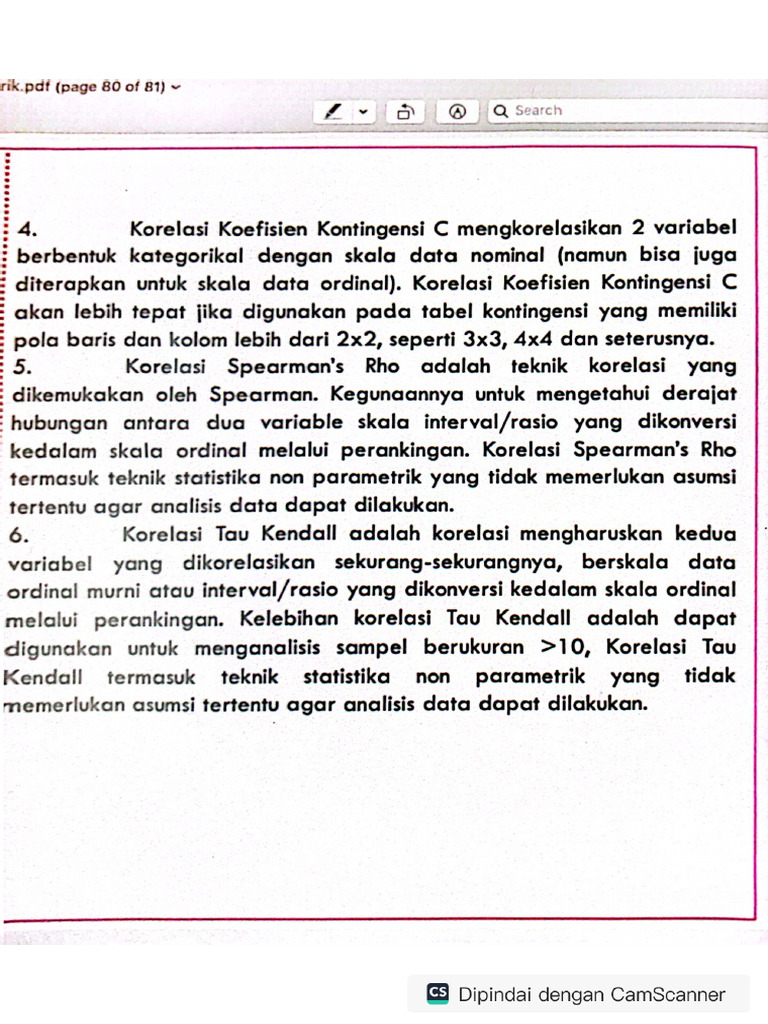 rik.pdf (page 80 of 81)

Search

4. Korelasi Koefisien Kontingensi C mengkorelasikan 2 variabel berbentuk kategorikal dengan skala data nominal (namun bisa juga diterapkan untuk skala data ordinal). Korelasi Koefisien Kontingensi C akan lebih tepat jika digunakan pada tabel kontingensi yang memiliki pola baris dan kolom lebih dari 2x2, seperti 3x3, 4x4 dan seterusnya.
5. Korelasi Spearman's Rho adalah teknik korelasi yang dikemukakan oleh Spearman. Kegunaannya untuk mengetahui derajat hubungan antara dua variable skala interval/rasio yang dikonversi kedalam skala ordinal melalui perankingan. Korelasi Spearman's Rho termasuk teknik statistika non parametrik yang tidak memerlukan asumsi tertentu agar analisis data dapat dilakukan.
6. Korelasi Tau Kendall adalah korelasi mengharuskan kedua variabel yang dikorelasikan sekurang-sekurangnya, berskala data ordinal murni atau interval/rasio yang dikonversi kedalam skala ordinal melalui perankingan. Kelebihan korelasi Tau Kendall adalah dapat digunakan untuk menganalisis sampel berukuran >10, Korelasi Tau Kendall termasuk teknik statistika non parametrik yang tidak memerlukan asumsi tertentu agar analisis data dapat dilakukan.

CS Dipindai dengan CamScanner